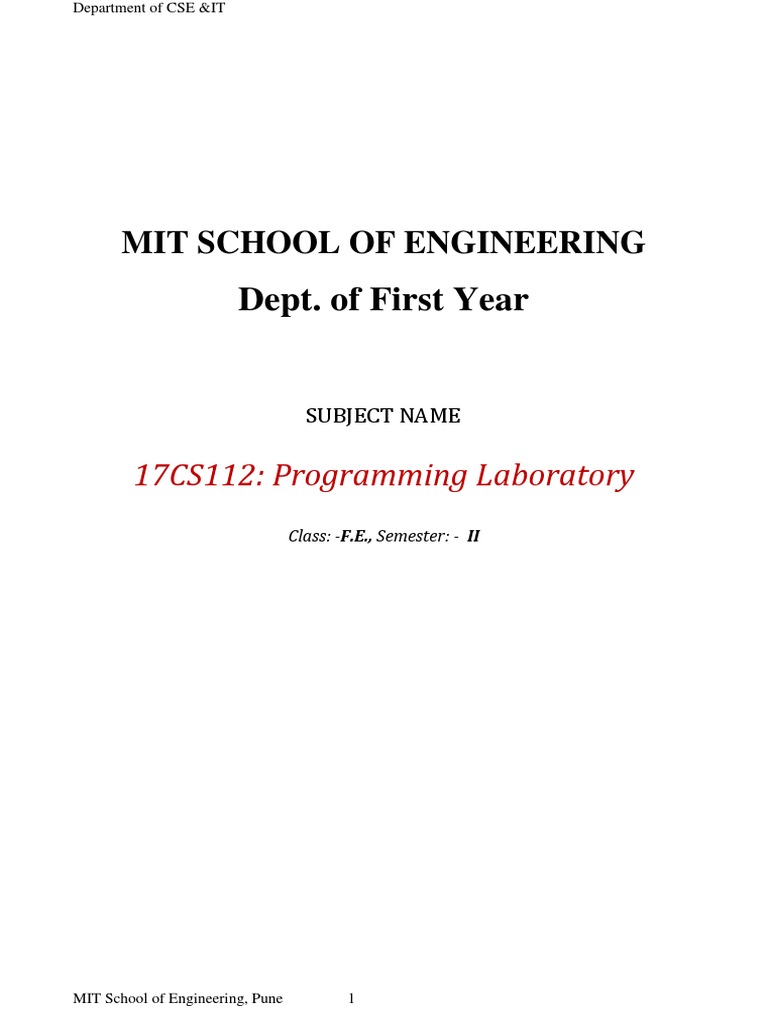 Department of CSE &IT

MIT SCHOOL OF ENGINEERING

Dept. of First Year

SUBJECT NAME

17CS112: Programming Laboratory

Class: -F.E., Semester: - II

MIT School of Engineering, Pune 1